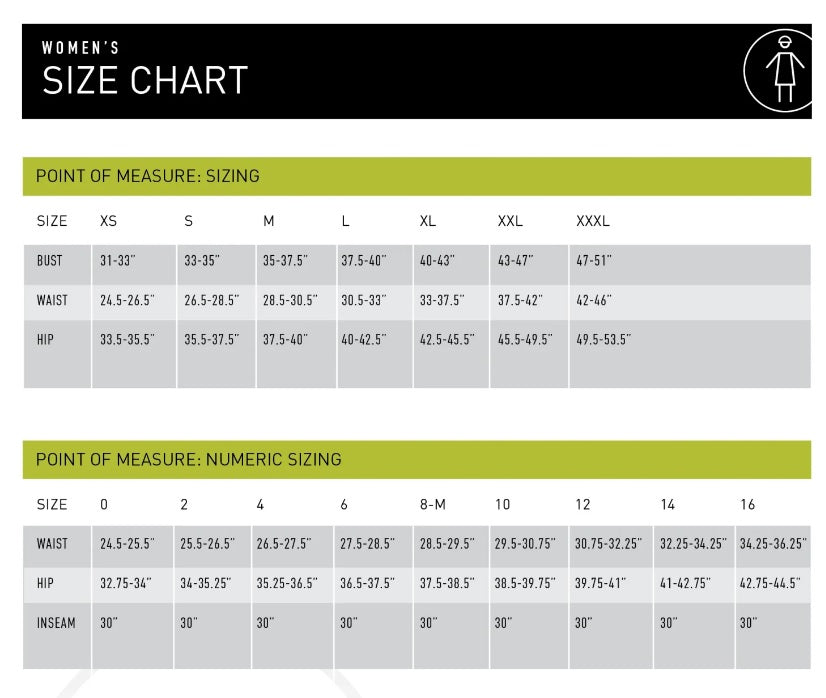 WOMEN'S
SIZE CHART

POINT OF MEASURE: SIZING

| SIZE | XS | S | M | L | XL | XXL | XXXL |
|---|---|---|---|---|---|---|---|
| BUST | 31-33" | 33-35" | 35-37.5" | 37.5-40" | 40-43" | 43-47" | 47-51" |
| WAIST | 24.5-26.5" | 26.5-28.5" | 28.5-30.5" | 30.5-33" | 33-37.5" | 37.5-42" | 42-46" |
| HIP | 33.5-35.5" | 35.5-37.5" | 37.5-40" | 40-42.5" | 42.5-45.5" | 45.5-49.5" | 49.5-53.5" |

POINT OF MEASURE: NUMERIC SIZING

| SIZE | 0 | 2 | 4 | 6 | 8-M | 10 | 12 | 14 | 16 |
|---|---|---|---|---|---|---|---|---|---|
| WAIST | 24.5-25.5" | 25.5-26.5" | 26.5-27.5" | 27.5-28.5" | 28.5-29.5" | 29.5-30.75" | 30.75-32.25" | 32.25-34.25" | 34.25-36.25" |
| HIP | 32.75-34" | 34-35.25" | 35.25-36.5" | 36.5-37.5" | 37.5-38.5" | 38.5-39.75" | 39.75-41" | 41-42.75" | 42.75-44.5" |
| INSEAM | 30" | 30" | 30" | 30" | 30" | 30" | 30" | 30" | 30" |